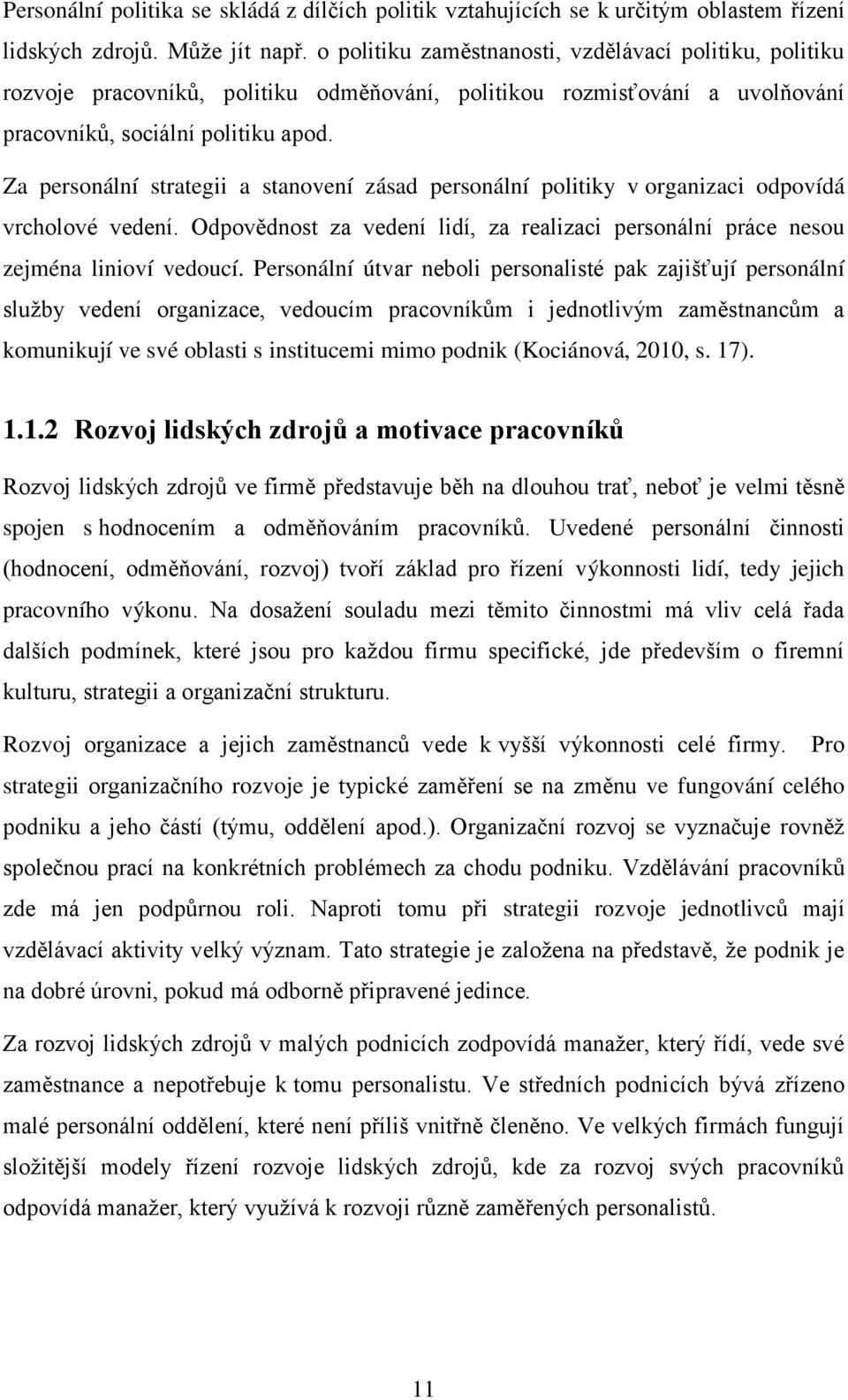 Personální politika se skládá z dílčích politik vztahujících se k určitým oblastem řízení lidských zdrojů. Může jít např. o politiku zaměstnanosti, vzdělávací politiku, politiku rozvoje pracovníků, politiku odměňování, politikou rozmisťování a uvolňování pracovníků, sociální politiku apod.

Za personální strategii a stanovení zásad personální politiky v organizaci odpovídá vrcholové vedení. Odpovědnost za vedení lidí, za realizaci personální práce nesou zejména linioví vedoucí. Personální útvar neboli personalisté pak zajišťují personální služby vedení organizace, vedoucím pracovníkům i jednotlivým zaměstnancům a komunikují ve své oblasti s institucemi mimo podnik (Kociánová, 2010, s. 17).

1.1.2 Rozvoj lidských zdrojů a motivace pracovníků

Rozvoj lidských zdrojů ve firmě představuje běh na dlouhou trať, neboť je velmi těsně spojen s hodnocením a odměňováním pracovníků. Uvedené personální činnosti (hodnocení, odměňování, rozvoj) tvoří základ pro řízení výkonnosti lidí, tedy jejich pracovního výkonu. Na dosažení souladu mezi těmito činnostmi má vliv celá řada dalších podmínek, které jsou pro každou firmu specifické, jde především o firemní kulturu, strategii a organizační strukturu.

Rozvoj organizace a jejich zaměstnanců vede k vyšší výkonnosti celé firmy. Pro strategii organizačního rozvoje je typické zaměření se na změnu ve fungování celého podniku a jeho částí (týmu, oddělení apod.). Organizační rozvoj se vyznačuje rovněž společnou prací na konkrétních problémech za chodu podniku. Vzdělávání pracovníků zde má jen podpůrnou roli. Naproti tomu při strategii rozvoje jednotlivců mají vzdělávací aktivity velký význam. Tato strategie je založena na představě, že podnik je na dobré úrovni, pokud má odborně připravené jedince.

Za rozvoj lidských zdrojů v malých podnicích zodpovídá manažer, který řídí, vede své zaměstnance a nepotřebuje k tomu personalistu. Ve středních podnicích bývá zřízeno malé personální oddělení, které není příliš vnitřně členěno. Ve velkých firmách fungují složitější modely řízení rozvoje lidských zdrojů, kde za rozvoj svých pracovníků odpovídá manažer, který využívá k rozvoji různě zaměřených personalistů.

11